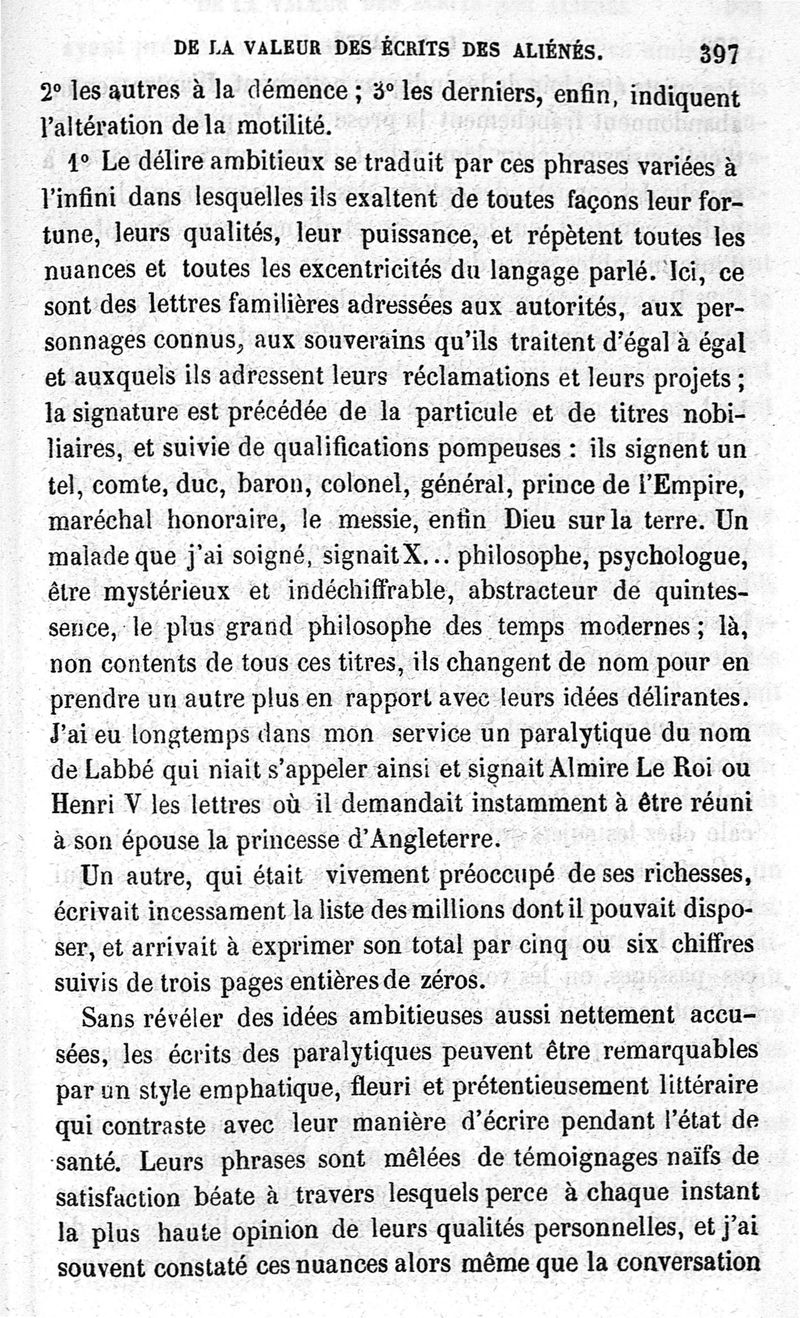 DE LA VALEUR DES ÉCRITS DES ALIÉNÉS. 397

2° les autres à la démence ; 3° les derniers, enfin, indiquent l'altération de la motilité.

1° Le délire ambitieux se traduit par ces phrases variées à l'infini dans lesquelles ils exaltent de toutes façons leur fortune, leurs qualités, leur puissance, et répètent toutes les nuances et toutes les excentricités du langage parlé. Ici, ce sont des lettres familières adressées aux autorités, aux personnages connus, aux souverains qu'ils traitent d'égal à égal et auxquels ils adressent leurs réclamations et leurs projets ; la signature est précédée de la particule et de titres nobiliaires, et suivie de qualifications pompeuses : ils signent un tel, comte, duc, baron, colonel, général, prince de l'Empire, maréchal honoraire, le messie, enfin Dieu sur la terre. Un malade que j'ai soigné, signait X... philosophe, psychologue, être mystérieux et indéchiffrable, abstracteur de quintessence, le plus grand philosophe des temps modernes ; là, non contents de tous ces titres, ils changent de nom pour en prendre un autre plus en rapport avec leurs idées délirantes. J'ai eu longtemps dans mon service un paralytique du nom de Labbé qui niait s'appeler ainsi et signait Almire Le Roi ou Henri V les lettres où il demandait instamment à être réuni à son épouse la princesse d'Angleterre.

Un autre, qui était vivement préoccupé de ses richesses, écrivait incessament la liste des millions dont il pouvait disposer, et arrivait à exprimer son total par cinq ou six chiffres suivis de trois pages entières de zéros.

Sans révéler des idées ambitieuses aussi nettement accusées, les écrits des paralytiques peuvent être remarquables par un style emphatique, fleuri et prétentieusement littéraire qui contraste avec leur manière d'écrire pendant l'état de santé. Leurs phrases sont mêlées de témoignages naïfs de satisfaction béate à travers lesquels perce à chaque instant la plus haute opinion de leurs qualités personnelles, et j'ai souvent constaté ces nuances alors même que la conversation